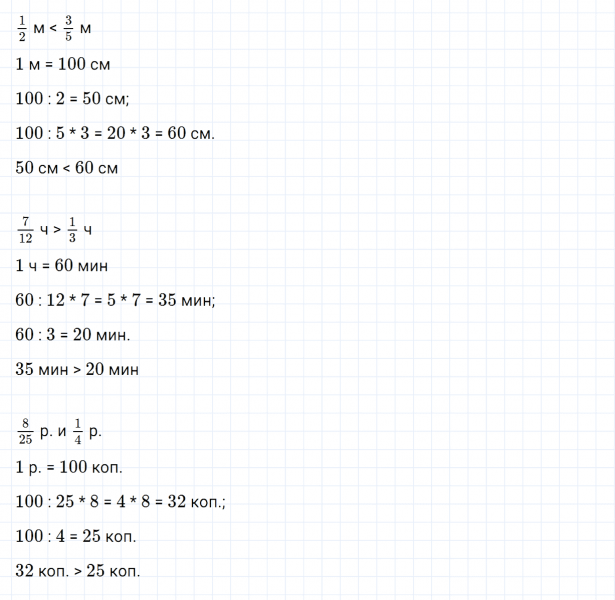 $\frac{1}{2}$ м < $\frac{3}{5}$ м

1 м = 100 см

100 : 2 = 50 см;

100 : 5 * 3 = 20 * 3 = 60 см.

50 см < 60 см

$\frac{7}{12}$ ч > $\frac{1}{3}$ ч

1 ч = 60 мин

60 : 12 * 7 = 5 * 7 = 35 мин;

60 : 3 = 20 мин.

35 мин > 20 мин

$\frac{8}{25}$ р. и $\frac{1}{4}$ р.

1 р. = 100 коп.

100 : 25 * 8 = 4 * 8 = 32 коп.;

100 : 4 = 25 коп.

32 коп. > 25 коп.